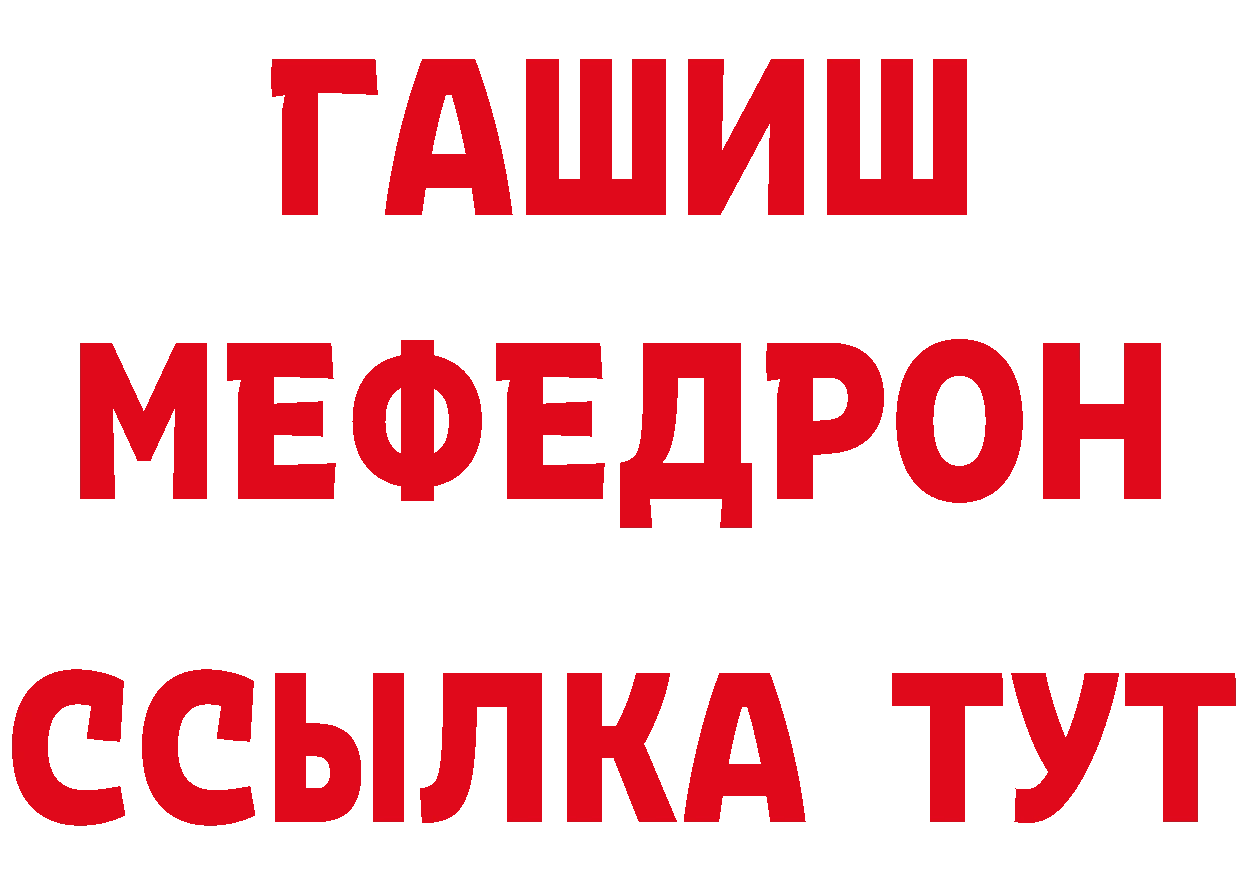 ГАШИШ
МЕФЕДРОН
ССЫЛКА ТУТ